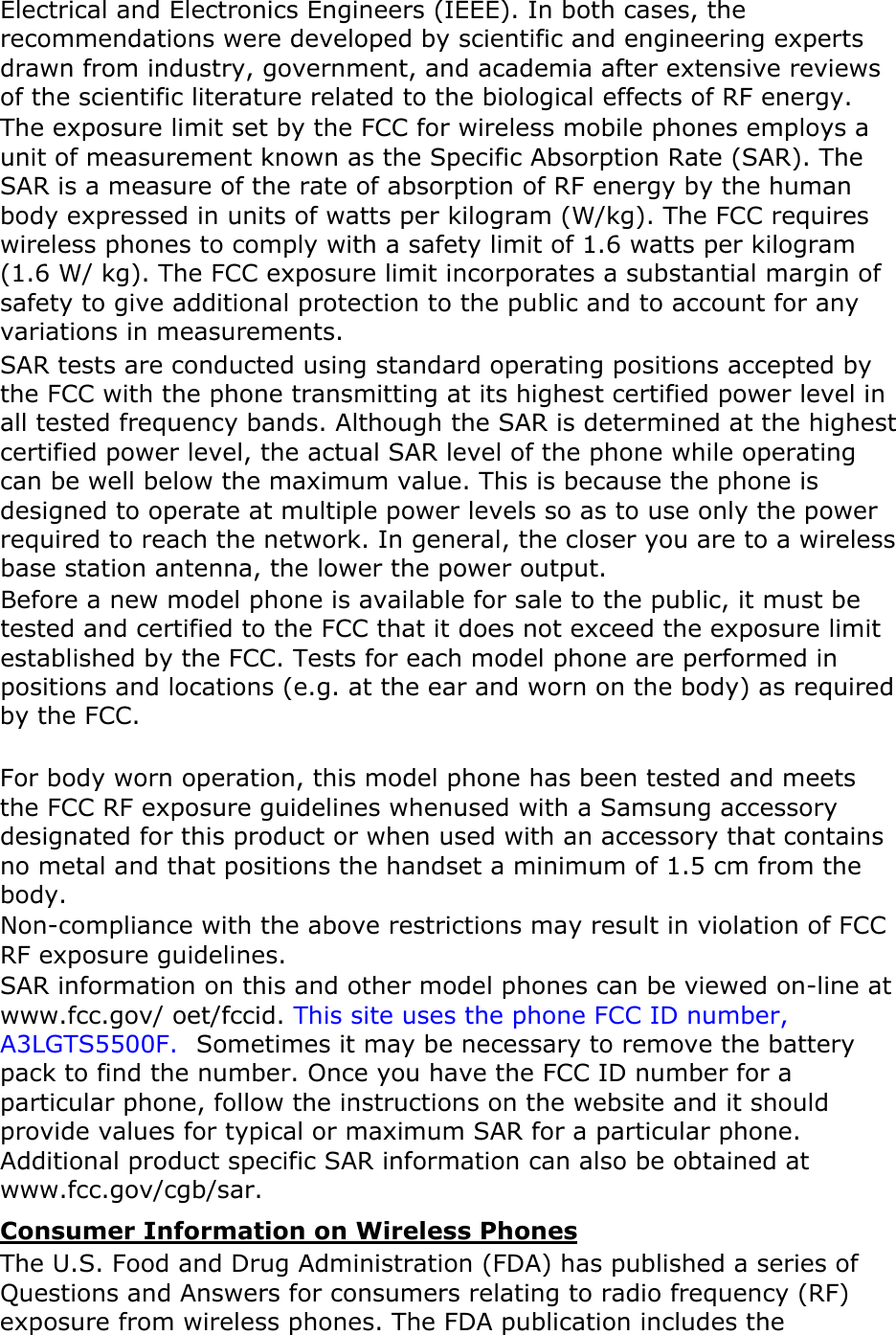 Electrical and Electronics Engineers (IEEE). In both cases, the recommendations were developed by scientific and engineering experts drawn from industry, government, and academia after extensive reviews of the scientific literature related to the biological effects of RF energy.
The exposure limit set by the FCC for wireless mobile phones employs a unit of measurement known as the Specific Absorption Rate (SAR). The SAR is a measure of the rate of absorption of RF energy by the human body expressed in units of watts per kilogram (W/kg). The FCC requires wireless phones to comply with a safety limit of 1.6 watts per kilogram (1.6 W/ kg). The FCC exposure limit incorporates a substantial margin of safety to give additional protection to the public and to account for any variations in measurements.
SAR tests are conducted using standard operating positions accepted by the FCC with the phone transmitting at its highest certified power level in all tested frequency bands. Although the SAR is determined at the highest certified power level, the actual SAR level of the phone while operating can be well below the maximum value. This is because the phone is designed to operate at multiple power levels so as to use only the power required to reach the network. In general, the closer you are to a wireless base station antenna, the lower the power output.
Before a new model phone is available for sale to the public, it must be tested and certified to the FCC that it does not exceed the exposure limit established by the FCC. Tests for each model phone are performed in positions and locations (e.g. at the ear and worn on the body) as required by the FCC.

For body worn operation, this model phone has been tested and meets the FCC RF exposure guidelines whenused with a Samsung accessory designated for this product or when used with an accessory that contains no metal and that positions the handset a minimum of 1.5 cm from the body.
Non-compliance with the above restrictions may result in violation of FCC RF exposure guidelines.
SAR information on this and other model phones can be viewed on-line at www.fcc.gov/ oet/fccid. This site uses the phone FCC ID number, A3LGTS5500F. Sometimes it may be necessary to remove the battery pack to find the number. Once you have the FCC ID number for a particular phone, follow the instructions on the website and it should provide values for typical or maximum SAR for a particular phone. Additional product specific SAR information can also be obtained at www.fcc.gov/cgb/sar.
Consumer Information on Wireless Phones
The U.S. Food and Drug Administration (FDA) has published a series of Questions and Answers for consumers relating to radio frequency (RF) exposure from wireless phones. The FDA publication includes the